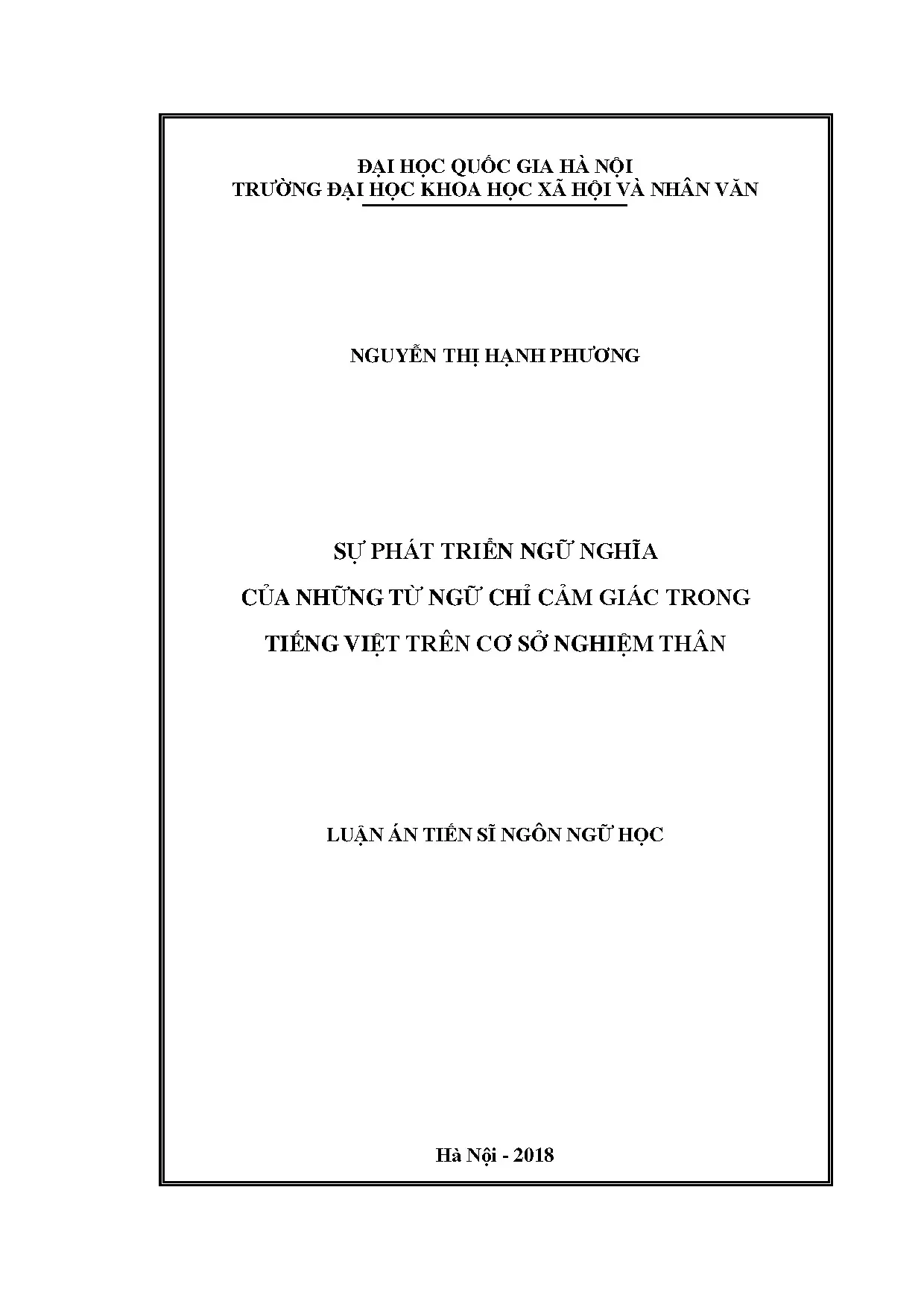 ĐẠI HỌC QUỐC GIA HÀ NỘI
TRƯỜNG ĐẠI HỌC KHOA HỌC XÃ HỘI VÀ NHÂN VĂN

NGUYỄN THỊ HẠNH PHƯƠNG

SỰ PHÁT TRIỂN NGỮ NGHĨA
CỦA NHỮNG TỪ NGỮ CHỈ CẢM GIÁC TRONG
TIẾNG VIỆT TRÊN CƠ SỞ NGHIỆM THÂN

LUẬN ÁN TIẾN SĨ NGÔN NGỮ HỌC

Hà Nội - 2018